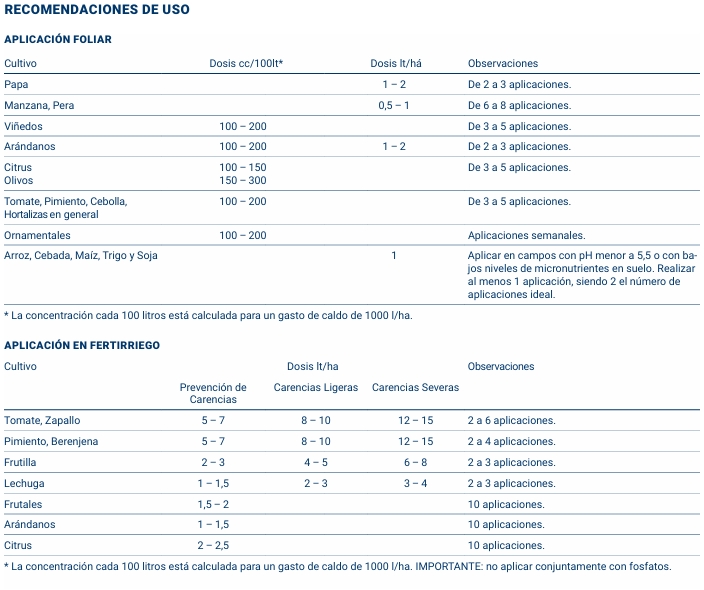 RECOMENDACIONES DE USO

APLICACIÓN FOLIAR

| Cultivo | Dosis cc/100lt* | Dosis lt/há | Observaciones |
|---|---|---|---|
| Papa | | 1 – 2 | De 2 a 3 aplicaciones. |
| Manzana, Pera | | 0,5 – 1 | De 6 a 8 aplicaciones. |
| Viñedos | 100 – 200 | | De 3 a 5 aplicaciones. |
| Arándanos | 100 – 200 | 1 – 2 | De 2 a 3 aplicaciones. |
| Citrus Olivos | 100 – 150 150 – 300 | | De 3 a 5 aplicaciones. |
| Tomate, Pimiento, Cebolla, Hortalizas en general | 100 – 200 | | De 3 a 5 aplicaciones. |
| Ornamentales | 100 – 200 | | Aplicaciones semanales. |
| Arroz, Cebada, Maíz, Trigo y Soja | | 1 | Aplicar en campos con pH menor a 5,5 o con bajos niveles de micronutrientes en suelo. Realizar al menos 1 aplicación, siendo 2 el número de aplicaciones ideal. |

* La concentración cada 100 litros está calculada para un gasto de caldo de 1000 l/ha.

APLICACIÓN EN FERTIRRIEGO

| Cultivo | Dosis lt/ha | | | Observaciones |
|---|---|---|---|---|
| | Prevención de Carencias | Carencias Ligeras | Carencias Severas | |
| Tomate, Zapallo | 5 – 7 | 8 – 10 | 12 – 15 | 2 a 6 aplicaciones. |
| Pimiento, Berenjena | 5 – 7 | 8 – 10 | 12 – 15 | 2 a 4 aplicaciones. |
| Frutilla | 2 – 3 | 4 – 5 | 6 – 8 | 2 a 3 aplicaciones. |
| Lechuga | 1 – 1,5 | 2 – 3 | 3 – 4 | 2 a 3 aplicaciones. |
| Frutales | 1,5 – 2 | | | 10 aplicaciones. |
| Arándanos | 1 – 1,5 | | | 10 aplicaciones. |
| Citrus | 2 – 2,5 | | | 10 aplicaciones. |

* La concentración cada 100 litros está calculada para un gasto de caldo de 1000 l/ha. IMPORTANTE: no aplicar conjuntamente con fosfatos.